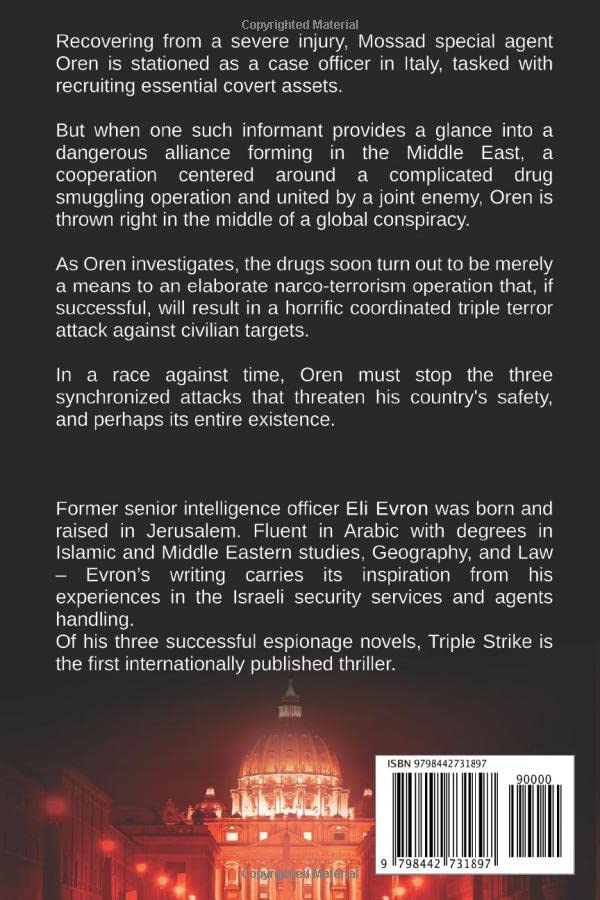 Copyrighted Material

Recovering from a severe injury, Mossad special agent Oren is stationed as a case officer in Italy, tasked with recruiting essential covert assets.

But when one such informant provides a glance into a dangerous alliance forming in the Middle East, a cooperation centered around a complicated drug smuggling operation and united by a joint enemy, Oren is thrown right in the middle of a global conspiracy.

As Oren investigates, the drugs soon turn out to be merely a means to an elaborate narco-terrorism operation that, if successful, will result in a horrific coordinated triple terror attack against civilian targets.

In a race against time, Oren must stop the three synchronized attacks that threaten his country's safety, and perhaps its entire existence.

Former senior intelligence officer Eli Evron was born and raised in Jerusalem. Fluent in Arabic with degrees in Islamic and Middle Eastern studies, Geography, and Law – Evron's writing carries its inspiration from his experiences in the Israeli security services and agents handling.
Of his three successful espionage novels, Triple Strike is the first internationally published thriller.

ISBN 9798442731897

90000

9 798442 731897

Copyrighted Material